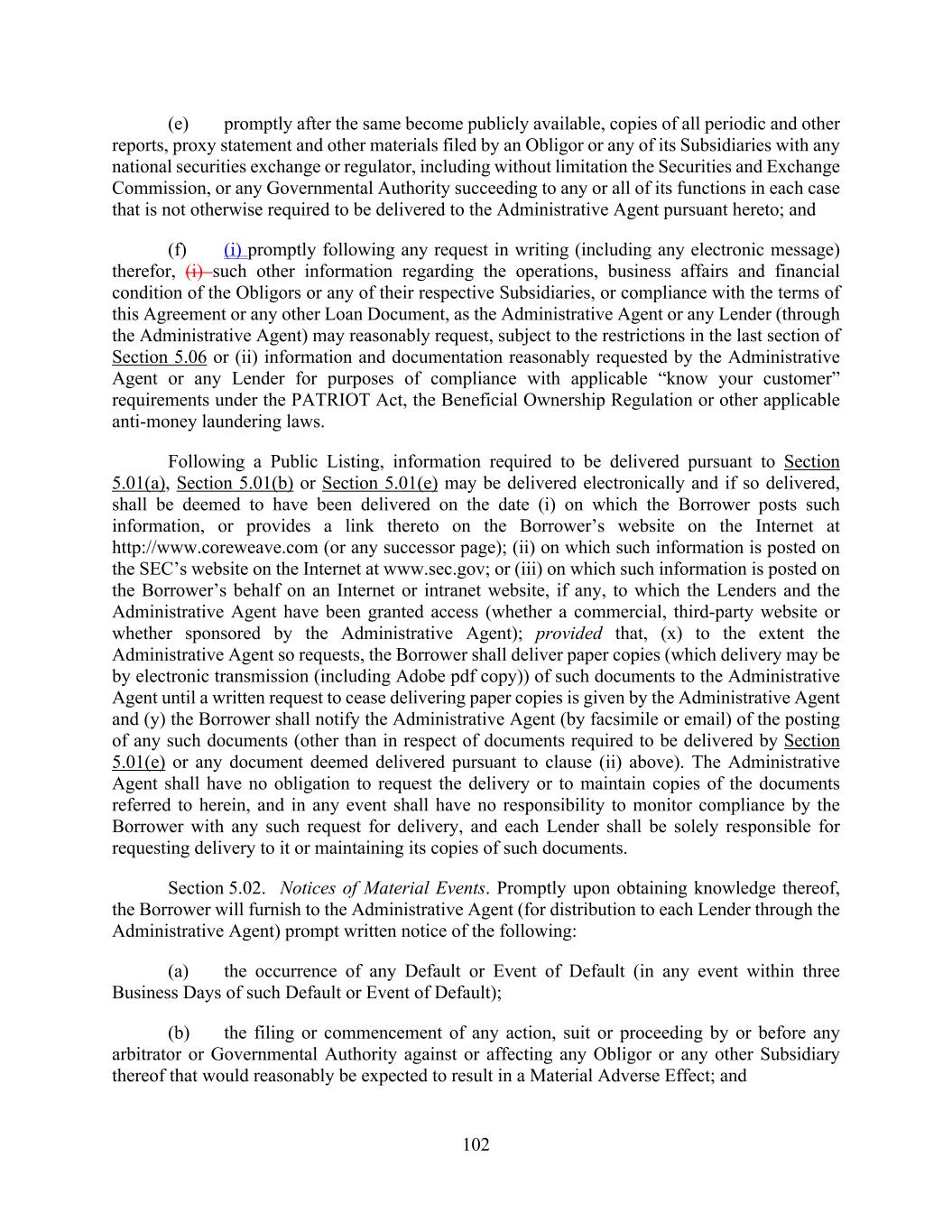 (e) promptly after the same become publicly available, copies of all periodic and other reports, proxy statement and other materials filed by an Obligor or any of its Subsidiaries with any national securities exchange or regulator, including without limitation the Securities and Exchange Commission, or any Governmental Authority succeeding to any or all of its functions in each case that is not otherwise required to be delivered to the Administrative Agent pursuant hereto; and

(f) (i) promptly following any request in writing (including any electronic message) therefor, (i) such other information regarding the operations, business affairs and financial condition of the Obligors or any of their respective Subsidiaries, or compliance with the terms of this Agreement or any other Loan Document, as the Administrative Agent or any Lender (through the Administrative Agent) may reasonably request, subject to the restrictions in the last section of Section 5.06 or (ii) information and documentation reasonably requested by the Administrative Agent or any Lender for purposes of compliance with applicable “know your customer” requirements under the PATRIOT Act, the Beneficial Ownership Regulation or other applicable anti-money laundering laws.

Following a Public Listing, information required to be delivered pursuant to Section 5.01(a), Section 5.01(b) or Section 5.01(e) may be delivered electronically and if so delivered, shall be deemed to have been delivered on the date (i) on which the Borrower posts such information, or provides a link thereto on the Borrower’s website on the Internet at http://www.coreweave.com (or any successor page); (ii) on which such information is posted on the SEC’s website on the Internet at www.sec.gov; or (iii) on which such information is posted on the Borrower’s behalf on an Internet or intranet website, if any, to which the Lenders and the Administrative Agent have been granted access (whether a commercial, third-party website or whether sponsored by the Administrative Agent); provided that, (x) to the extent the Administrative Agent so requests, the Borrower shall deliver paper copies (which delivery may be by electronic transmission (including Adobe pdf copy)) of such documents to the Administrative Agent until a written request to cease delivering paper copies is given by the Administrative Agent and (y) the Borrower shall notify the Administrative Agent (by facsimile or email) of the posting of any such documents (other than in respect of documents required to be delivered by Section 5.01(e) or any document deemed delivered pursuant to clause (ii) above). The Administrative Agent shall have no obligation to request the delivery or to maintain copies of the documents referred to herein, and in any event shall have no responsibility to monitor compliance by the Borrower with any such request for delivery, and each Lender shall be solely responsible for requesting delivery to it or maintaining its copies of such documents.

Section 5.02. Notices of Material Events. Promptly upon obtaining knowledge thereof, the Borrower will furnish to the Administrative Agent (for distribution to each Lender through the Administrative Agent) prompt written notice of the following:

(a) the occurrence of any Default or Event of Default (in any event within three Business Days of such Default or Event of Default);

(b) the filing or commencement of any action, suit or proceeding by or before any arbitrator or Governmental Authority against or affecting any Obligor or any other Subsidiary thereof that would reasonably be expected to result in a Material Adverse Effect; and

102